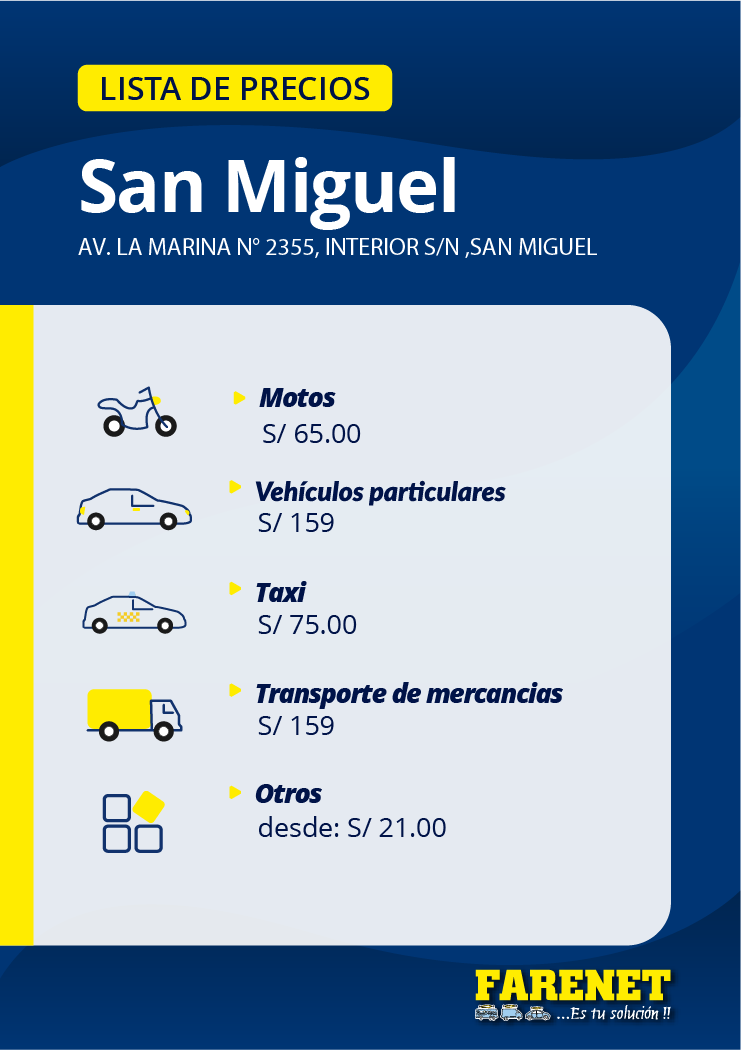 LISTA DE PRECIOS

San Miguel

AV. LA MARINA N° 2355, INTERIOR S/N ,SAN MIGUEL

Motos
S/ 65.00

Vehículos particulares
S/ 159

Taxi
S/ 75.00

Transporte de mercancias
S/ 159

Otros
desde: S/ 21.00

FARENET
...Es tu solución !!